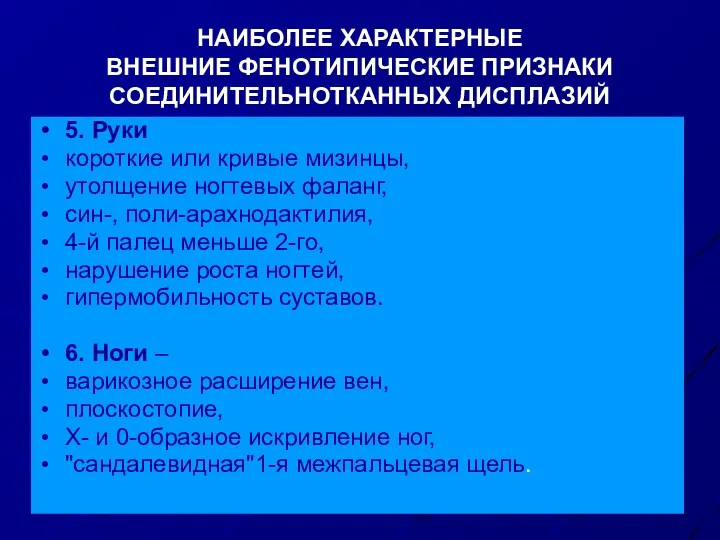 НАИБОЛЕЕ ХАРАКТЕРНЫЕ ВНЕШНИЕ ФЕНОТИПИЧЕСКИЕ ПРИЗНАКИ СОЕДИНИТЕЛЬНОТКАННЫХ ДИСПЛАЗИЙ

• 5. Руки
• короткие или кривые мизинцы,
• утолщение ногтевых фаланг,
• син-, поли-арахнодактилия,
• 4-й палец меньше 2-го,
• нарушение роста ногтей,
• гипермобильность суставов.

• 6. Ноги –
• варикозное расширение вен,
• плоскостопие,
• Х- и 0-образное искривление ног,
• "сандалевидная"1-я межпальцевая щель.